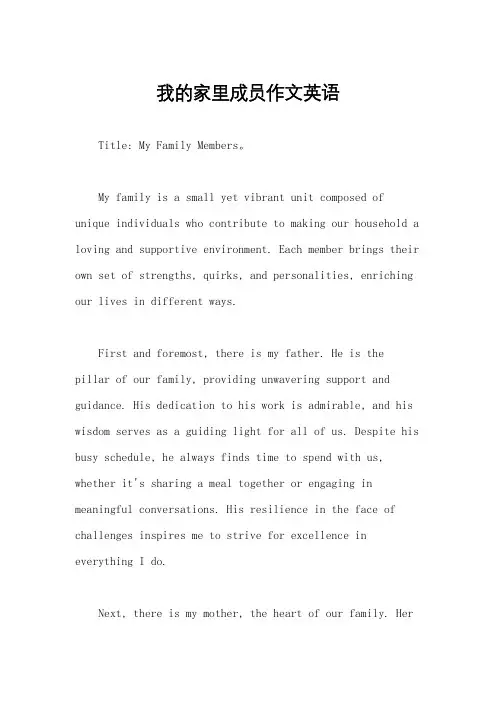 我的家里成员作文英语

Title: My Family Members。

My family is a small yet vibrant unit composed of unique individuals who contribute to making our household a loving and supportive environment. Each member brings their own set of strengths, quirks, and personalities, enriching our lives in different ways.

First and foremost, there is my father. He is the pillar of our family, providing unwavering support and guidance. His dedication to his work is admirable, and his wisdom serves as a guiding light for all of us. Despite his busy schedule, he always finds time to spend with us, whether it's sharing a meal together or engaging in meaningful conversations. His resilience in the face of challenges inspires me to strive for excellence in everything I do.

Next, there is my mother, the heart of our family. Her